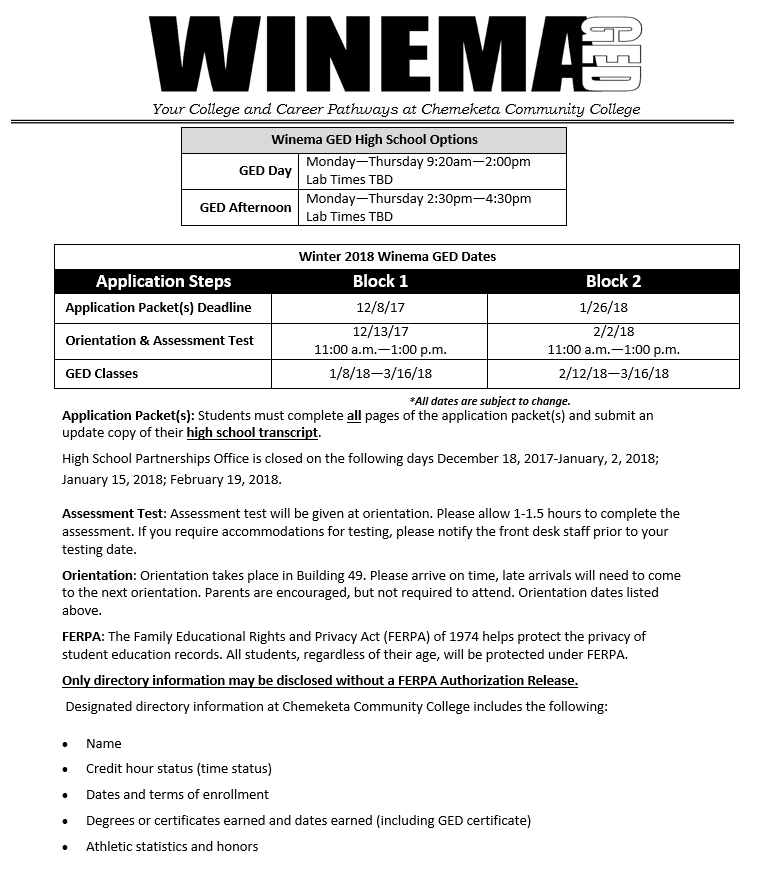 WINEMA GED

Your College and Career Pathways at Chemeketa Community College

| Winema GED High School Options | |
|---|---|
| GED Day | Monday—Thursday 9:20am—2:00pm Lab Times TBD |
| GED Afternoon | Monday—Thursday 2:30pm—4:30pm Lab Times TBD |

Winter 2018 Winema GED Dates

| Application Steps | Block 1 | Block 2 |
|---|---|---|
| Application Packet(s) Deadline | 12/8/17 | 1/26/18 |
| Orientation & Assessment Test | 12/13/17 11:00 a.m.—1:00 p.m. | 2/2/18 11:00 a.m.—1:00 p.m. |
| GED Classes | 1/8/18—3/16/18 | 2/12/18—3/16/18 |

*All dates are subject to change.

Application Packet(s): Students must complete all pages of the application packet(s) and submit an update copy of their high school transcript.

High School Partnerships Office is closed on the following days December 18, 2017-January, 2, 2018; January 15, 2018; February 19, 2018.

Assessment Test: Assessment test will be given at orientation. Please allow 1-1.5 hours to complete the assessment. If you require accommodations for testing, please notify the front desk staff prior to your testing date.

Orientation: Orientation takes place in Building 49. Please arrive on time, late arrivals will need to come to the next orientation. Parents are encouraged, but not required to attend. Orientation dates listed above.

FERPA: The Family Educational Rights and Privacy Act (FERPA) of 1974 helps protect the privacy of student education records. All students, regardless of their age, will be protected under FERPA.

Only directory information may be disclosed without a FERPA Authorization Release.

Designated directory information at Chemeketa Community College includes the following:

• Name
• Credit hour status (time status)
• Dates and terms of enrollment
• Degrees or certificates earned and dates earned (including GED certificate)
• Athletic statistics and honors